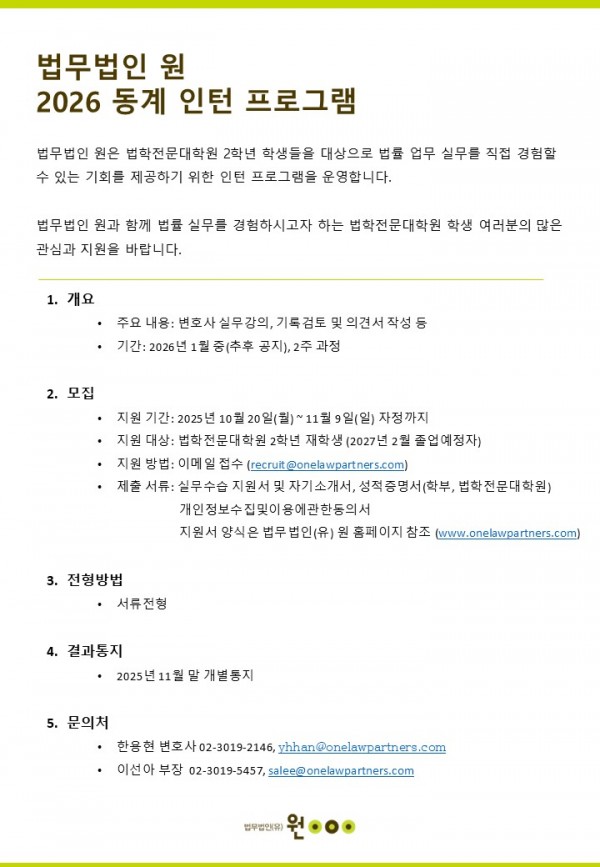 법무법인 원
2026 동계 인턴 프로그램

법무법인 원은 법학전문대학원 2학년 학생들을 대상으로 법률 업무 실무를 직접 경험할 수 있는 기회를 제공하기 위한 인턴 프로그램을 운영합니다.

법무법인 원과 함께 법률 실무를 경험하시고자 하는 법학전문대학원 학생 여러분의 많은 관심과 지원을 바랍니다.

1. 개요
• 주요 내용: 변호사 실무강의, 기록검토 및 의견서 작성 등
• 기간: 2026년 1월 중(추후 공지), 2주 과정

2. 모집
• 지원 기간: 2025년 10월 20일(월) ~ 11월 9일(일) 자정까지
• 지원 대상: 법학전문대학원 2학년 재학생 (2027년 2월 졸업예정자)
• 지원 방법: 이메일 접수 (recruit@onelawpartners.com)
• 제출 서류: 실무수습 지원서 및 자기소개서, 성적증명서(학부, 법학전문대학원)
개인정보수집및이용에관한동의서
지원서 양식은 법무법인(유) 원 홈페이지 참조 (www.onelawpartners.com)

3. 전형방법
• 서류전형

4. 결과통지
• 2025년 11월 말 개별통지

5. 문의처
• 한용현 변호사 02-3019-2146, yhhan@onelawpartners.com
• 이선아 부장 02-3019-5457, salee@onelawpartners.com

법무법인(유) 원